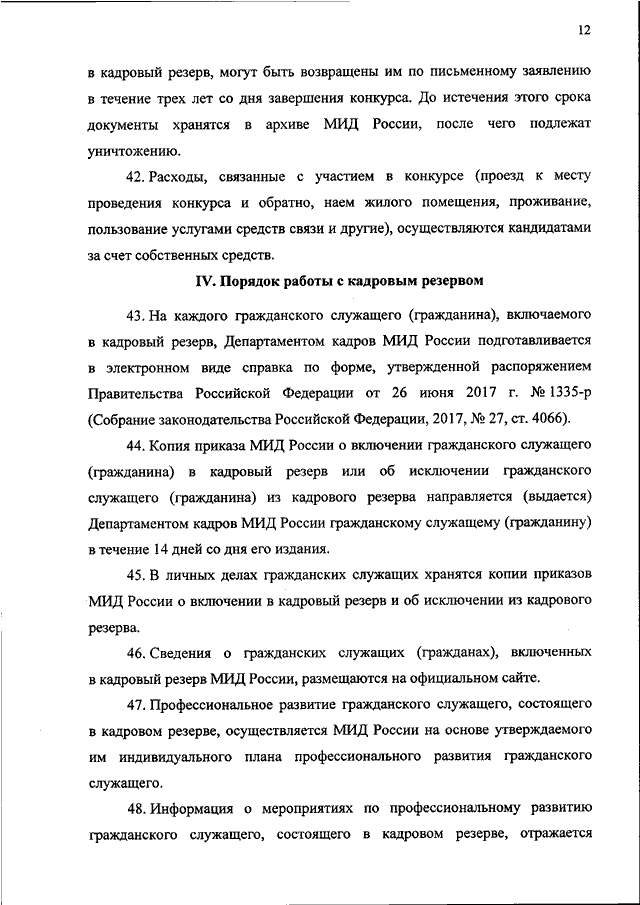 12

в кадровый резерв, могут быть возвращены им по письменному заявлению в течение трех лет со дня завершения конкурса. До истечения этого срока документы хранятся в архиве МИД России, после чего подлежат уничтожению.

42. Расходы, связанные с участием в конкурсе (проезд к месту проведения конкурса и обратно, наем жилого помещения, проживание, пользование услугами средств связи и другие), осуществляются кандидатами за счет собственных средств.

IV. Порядок работы с кадровым резервом

43. На каждого гражданского служащего (гражданина), включаемого в кадровый резерв, Департаментом кадров МИД России подготавливается в электронном виде справка по форме, утвержденной распоряжением Правительства Российской Федерации от 26 июня 2017 г. № 1335-р (Собрание законодательства Российской Федерации, 2017, № 27, ст. 4066).

44. Копия приказа МИД России о включении гражданского служащего (гражданина) в кадровый резерв или об исключении гражданского служащего (гражданина) из кадрового резерва направляется (выдается) Департаментом кадров МИД России гражданскому служащему (гражданину) в течение 14 дней со дня его издания.

45. В личных делах гражданских служащих хранятся копии приказов МИД России о включении в кадровый резерв и об исключении из кадрового резерва.

46. Сведения о гражданских служащих (гражданах), включенных в кадровый резерв МИД России, размещаются на официальном сайте.

47. Профессиональное развитие гражданского служащего, состоящего в кадровом резерве, осуществляется МИД России на основе утверждаемого им индивидуального плана профессионального развития гражданского служащего.

48. Информация о мероприятиях по профессиональному развитию гражданского служащего, состоящего в кадровом резерве, отражается